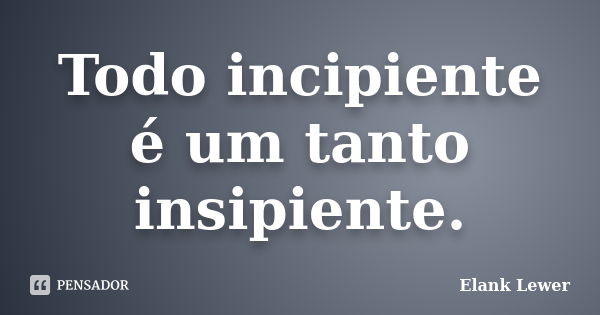 Todo incipiente é um tanto insipiente.

PENSADOR

Elank Lewer